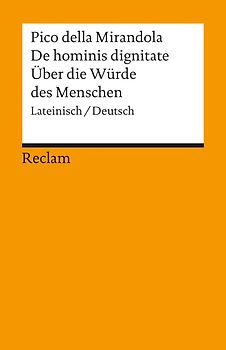 Pico della Mirandola
De hominis dignitate
Über die Würde des Menschen
Lateinisch / Deutsch

Reclam